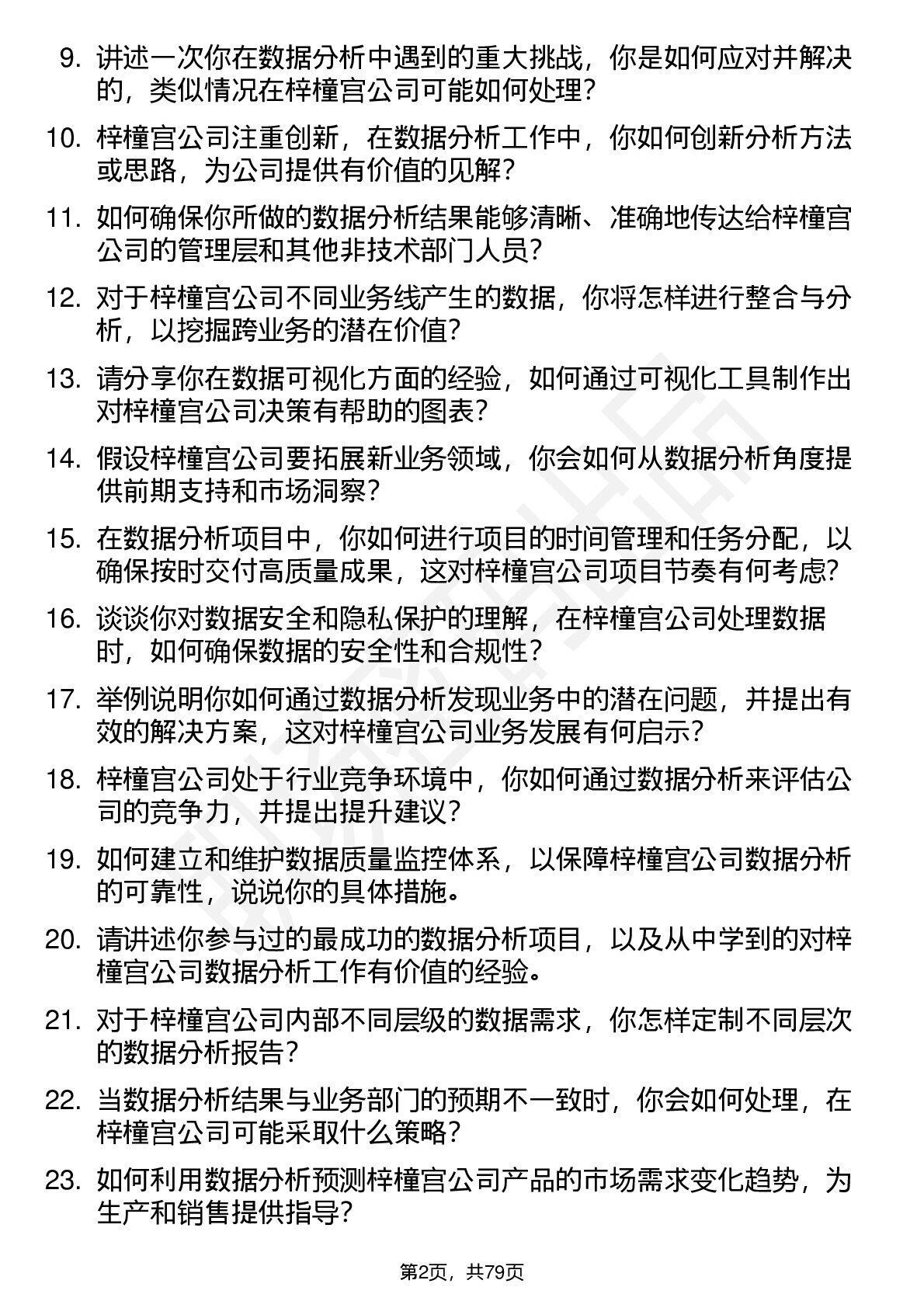 9. 讲述一次你在数据分析中遇到的重大挑战，你是如何应对并解决的，类似情况在梓橦宫公司可能如何处理？

10. 梓橦宫公司注重创新，在数据分析工作中，你如何创新分析方法或思路，为公司提供有价值的见解？

11. 如何确保你所做的数据分析结果能够清晰、准确地传达给梓橦宫公司的管理层和其他非技术部门人员？

12. 对于梓橦宫公司不同业务线产生的数据，你将怎样进行整合与分析，以挖掘跨业务的潜在价值？

13. 请分享你在数据可视化方面的经验，如何通过可视化工具制作出对梓橦宫公司决策有帮助的图表？

14. 假设梓橦宫公司要拓展新业务领域，你会如何从数据分析角度提供前期支持和市场洞察？

15. 在数据分析项目中，你如何进行项目的时间管理和任务分配，以确保按时交付高质量成果，这对梓橦宫公司项目节奏有何考虑？

16. 谈谈你对数据安全和隐私保护的理解，在梓橦宫公司处理数据时，如何确保数据的安全性和合规性？

17. 举例说明你如何通过数据分析发现业务中的潜在问题，并提出有效的解决方案，这对梓橦宫公司业务发展有何启示？

18. 梓橦宫公司处于行业竞争环境中，你如何通过数据分析来评估公司的竞争力，并提出提升建议？

19. 如何建立和维护数据质量监控体系，以保障梓橦宫公司数据分析的可靠性，说说你的具体措施。

20. 请讲述你参与过的最成功的数据分析项目，以及从中学到的对梓橦宫公司数据分析工作有价值的经验。

21. 对于梓橦宫公司内部不同层级的数据需求，你怎样定制不同层次的数据分析报告？

22. 当数据分析结果与业务部门的预期不一致时，你会如何处理，在梓橦宫公司可能采取什么策略？

23. 如何利用数据分析预测梓橦宫公司产品的市场需求变化趋势，为生产和销售提供指导？

第2页，共79页